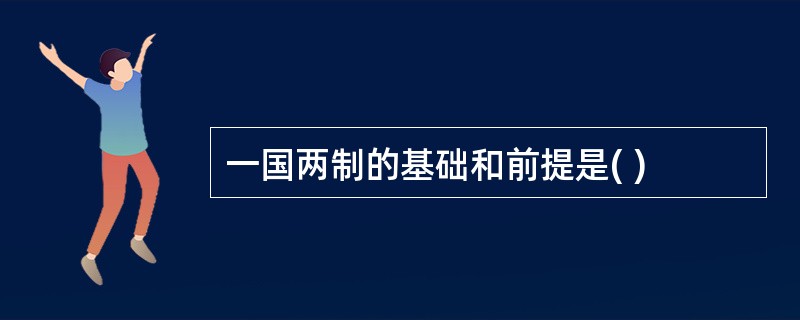 一国两制的基础和前提是( )